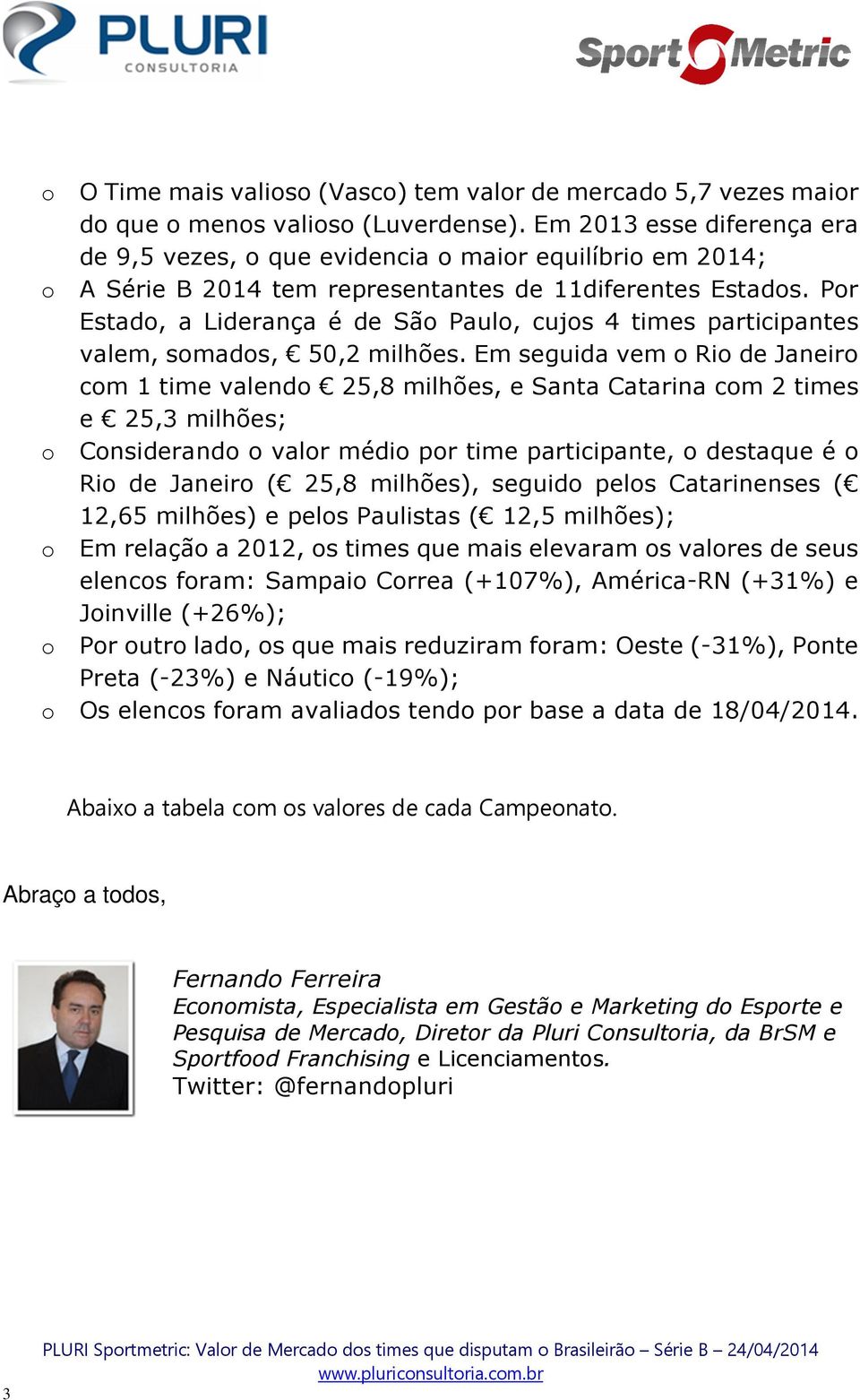 PLURI CONSULTORIA

Sport Metric

o O Time mais valioso (Vasco) tem valor de mercado 5,7 vezes maior do que o menos valioso (Luverdense). Em 2013 esse diferença era de 9,5 vezes, o que evidencia o maior equilíbrio em 2014;
o A Série B 2014 tem representantes de 11diferentes Estados. Por Estado, a Liderança é de São Paulo, cujos 4 times participantes valem, somados, € 50,2 milhões. Em seguida vem o Rio de Janeiro com 1 time valendo € 25,8 milhões, e Santa Catarina com 2 times e € 25,3 milhões;
o Considerando o valor médio por time participante, o destaque é o Rio de Janeiro (€ 25,8 milhões), seguido pelos Catarinenses (€ 12,65 milhões) e pelos Paulistas (€ 12,5 milhões);
o Em relação a 2012, os times que mais elevaram os valores de seus elencos foram: Sampaio Correa (+107%), América-RN (+31%) e Joinville (+26%);
o Por outro lado, os que mais reduziram foram: Oeste (-31%), Ponte Preta (-23%) e Náutico (-19%);
o Os elencos foram avaliados tendo por base a data de 18/04/2014.

Abaixo a tabela com os valores de cada Campeonato.

Abraço a todos,

Fernando Ferreira
Economista, Especialista em Gestão e Marketing do Esporte e Pesquisa de Mercado, Diretor da Pluri Consultoria, da BrSM e Sportfood Franchising e Licenciamentos.
Twitter: @fernandopluri

PLURI Sportmetric: Valor de Mercado dos times que disputam o Brasileirão – Série B – 24/04/2014
www.pluriconsultoria.com.br
3